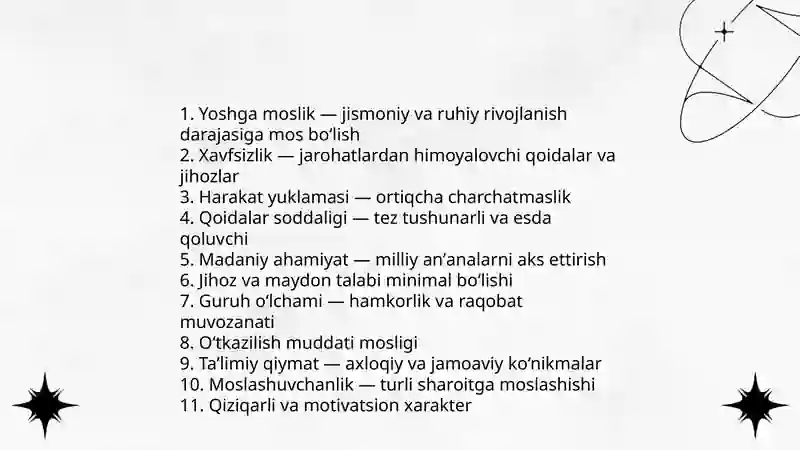 1. Yoshga moslik — jismoniy va ruhiy rivojlanish darajasiga mos bo‘lish
2. Xavfsizlik — jarohatlardan himoyalovchi qoidalar va jihozlar
3. Harakat yuklamasi — ortiqcha charchatmaslik
4. Qoidalar soddaligi — tez tushunarli va esda qoluvchi
5. Madaniy ahamiyat — milliy an’analarni aks ettirish
6. Jihoz va maydon talabi minimal bo‘lishi
7. Guruh o‘lchami — hamkorlik va raqobat muvozanati
8. O‘tkazilish muddati mosligi
9. Ta’limiy qiymat — axloqiy va jamoaviy ko‘nikmalar
10. Moslashuvchanlik — turli sharoitga moslashishi
11. Qiziqarli va motivatsion xarakter